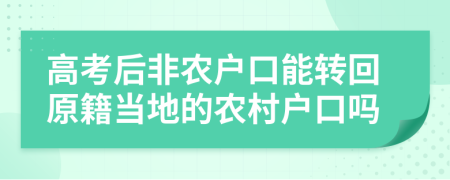 高考后非农户口能转回原籍当地的农村户口吗